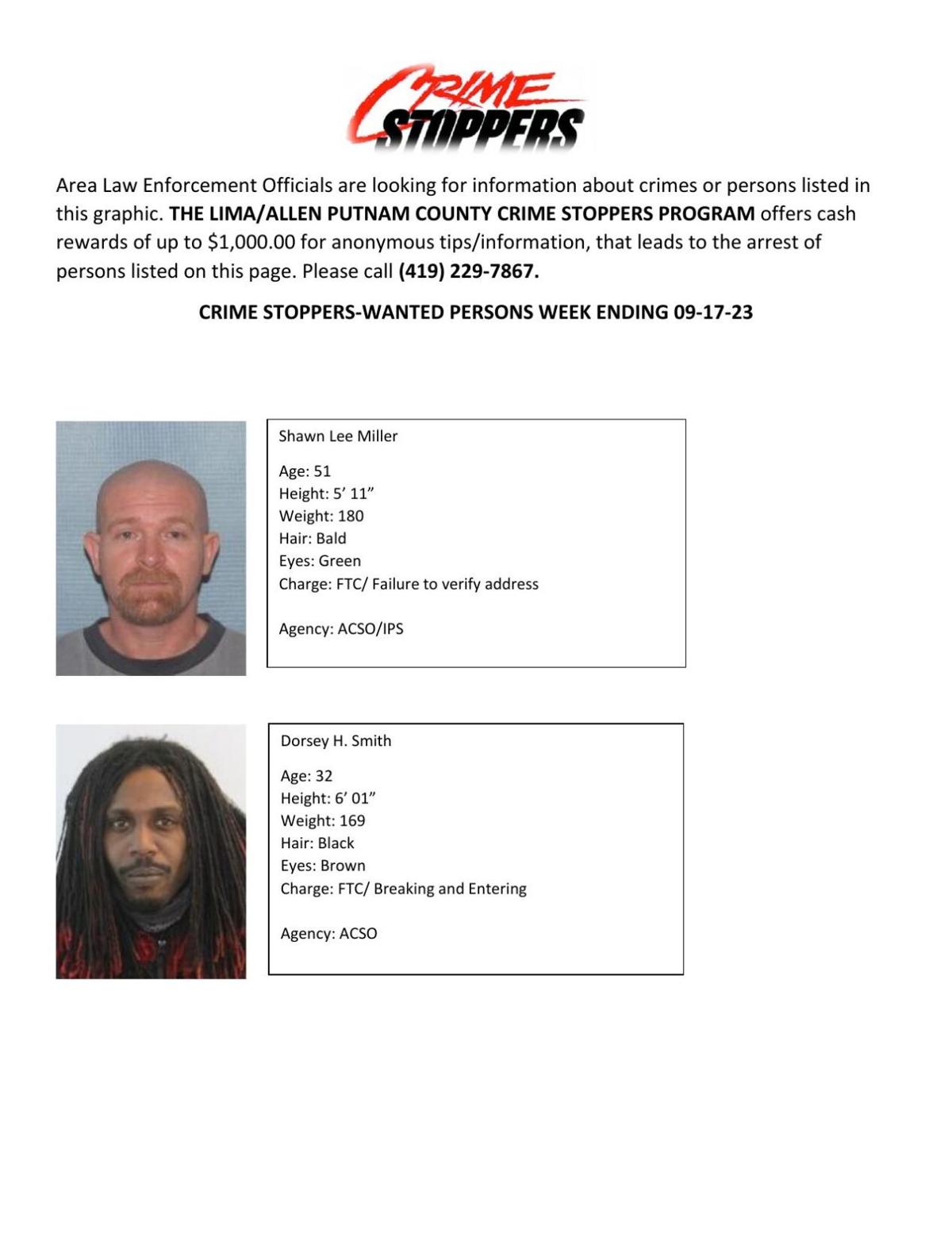 CRIME STOPPERS

Area Law Enforcement Officials are looking for information about crimes or persons listed in this graphic. THE LIMA/ALLEN PUTNAM COUNTY CRIME STOPPERS PROGRAM offers cash rewards of up to $1,000.00 for anonymous tips/information, that leads to the arrest of persons listed on this page. Please call (419) 229-7867.

CRIME STOPPERS-WANTED PERSONS WEEK ENDING 09-17-23

Shawn Lee Miller

Age: 51
Height: 5’ 11”
Weight: 180
Hair: Bald
Eyes: Green
Charge: FTC/ Failure to verify address

Agency: ACSO/IPS

Dorsey H. Smith

Age: 32
Height: 6’ 01”
Weight: 169
Hair: Black
Eyes: Brown
Charge: FTC/ Breaking and Entering

Agency: ACSO